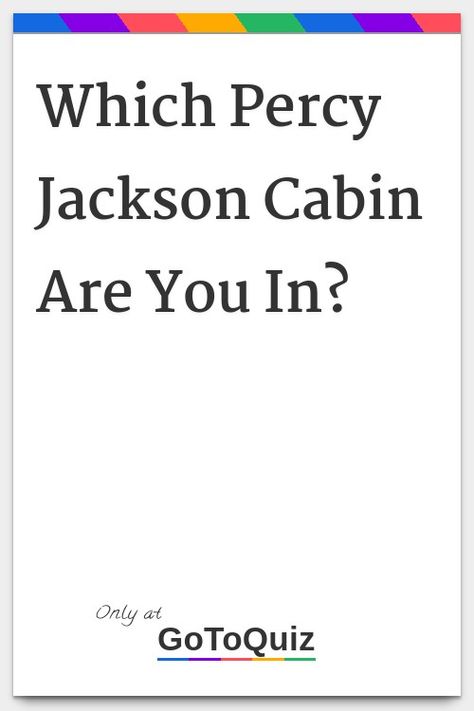 Which Percy Jackson Cabin Are You In?

Only at
GoToQuiz